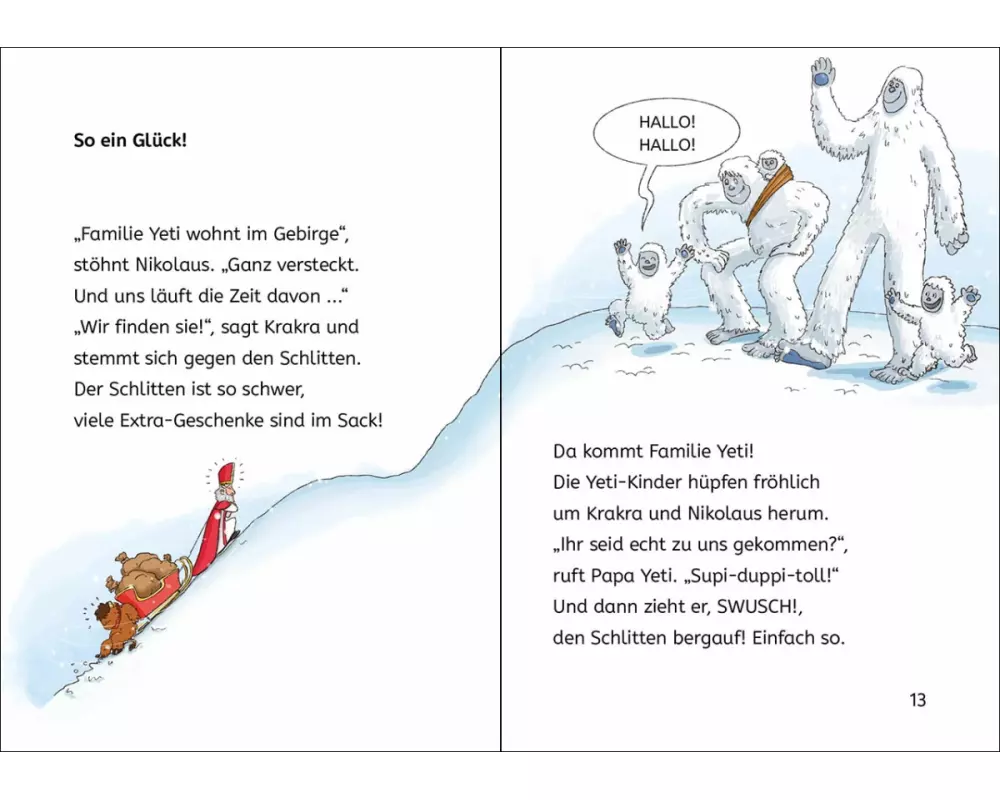 So ein Glück!

„Familie Yeti wohnt im Gebirge“, stöhnt Nikolaus. „Ganz versteckt. Und uns läuft die Zeit davon ...“ „Wir finden sie!“, sagt Krakra und stemmt sich gegen den Schlitten. Der Schlitten ist so schwer, viele Extra-Geschenke sind im Sack!

HALLO! HALLO!

Da kommt Familie Yeti! Die Yeti-Kinder hüpfen fröhlich um Krakra und Nikolaus herum. „Ihr seid echt zu uns gekommen?“, ruft Papa Yeti. „Supi-duppi-toll!“ Und dann zieht er, SWUSCH!, den Schlitten bergauf! Einfach so.

13